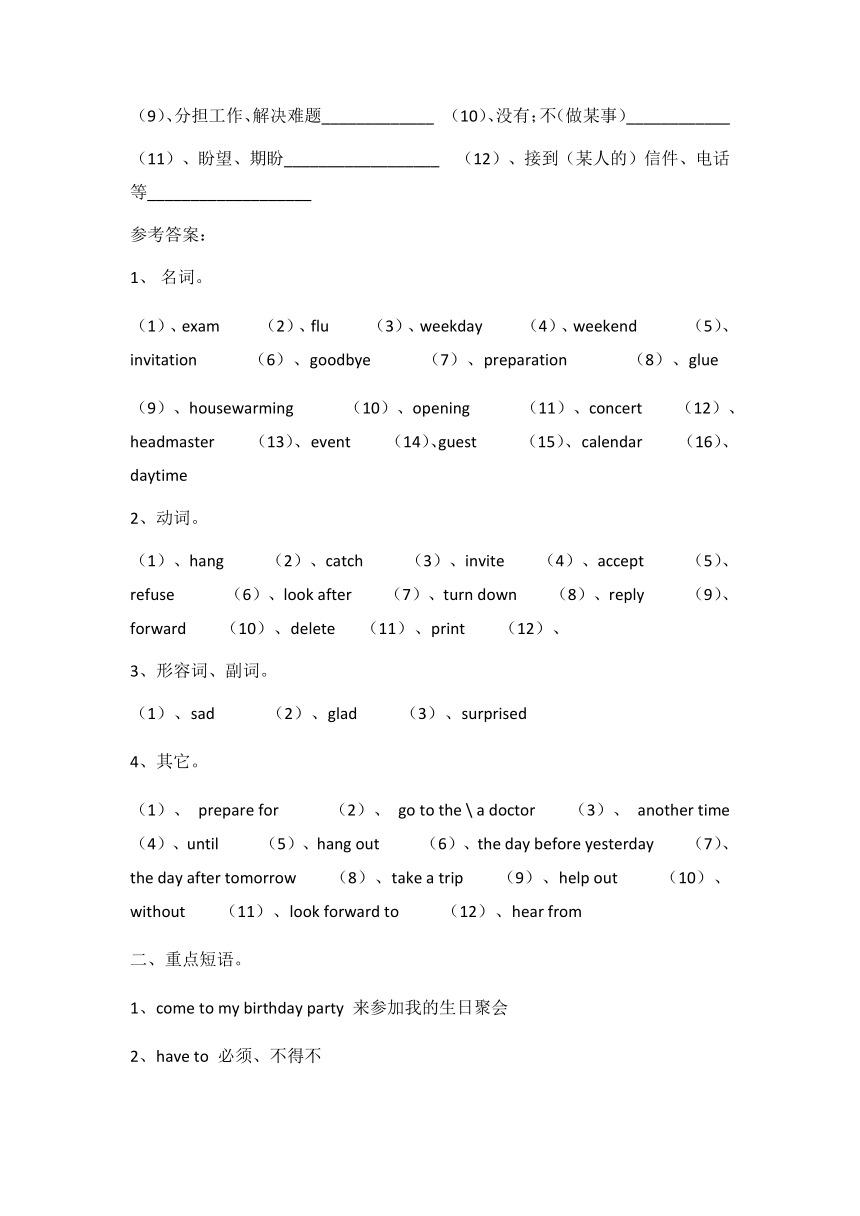 （9）、分担工作、解决难题_____________ （10）、没有；不（做某事）____________

（11）、盼望、期盼__________________ （12）、接到（某人的）信件、电话等___________________

参考答案：

1、 名词。

（1）、exam （2）、flu （3）、weekday （4）、weekend （5）、invitation （6）、goodbye （7）、preparation （8）、glue

（9）、housewarming （10）、opening （11）、concert （12）、headmaster （13）、event （14）、guest （15）、calendar （16）、daytime

2、动词。

（1）、hang （2）、catch （3）、invite （4）、accept （5）、refuse （6）、look after （7）、turn down （8）、reply （9）、forward （10）、delete （11）、print （12）、

3、形容词、副词。

（1）、sad （2）、glad （3）、surprised

4、其它。

（1）、 prepare for （2）、 go to the \ a doctor （3）、 another time （4）、until （5）、hang out （6）、the day before yesterday （7）、the day after tomorrow （8）、take a trip （9）、help out （10）、without （11）、look forward to （12）、hear from

二、重点短语。

1、come to my birthday party 来参加我的生日聚会

2、have to 必须、不得不